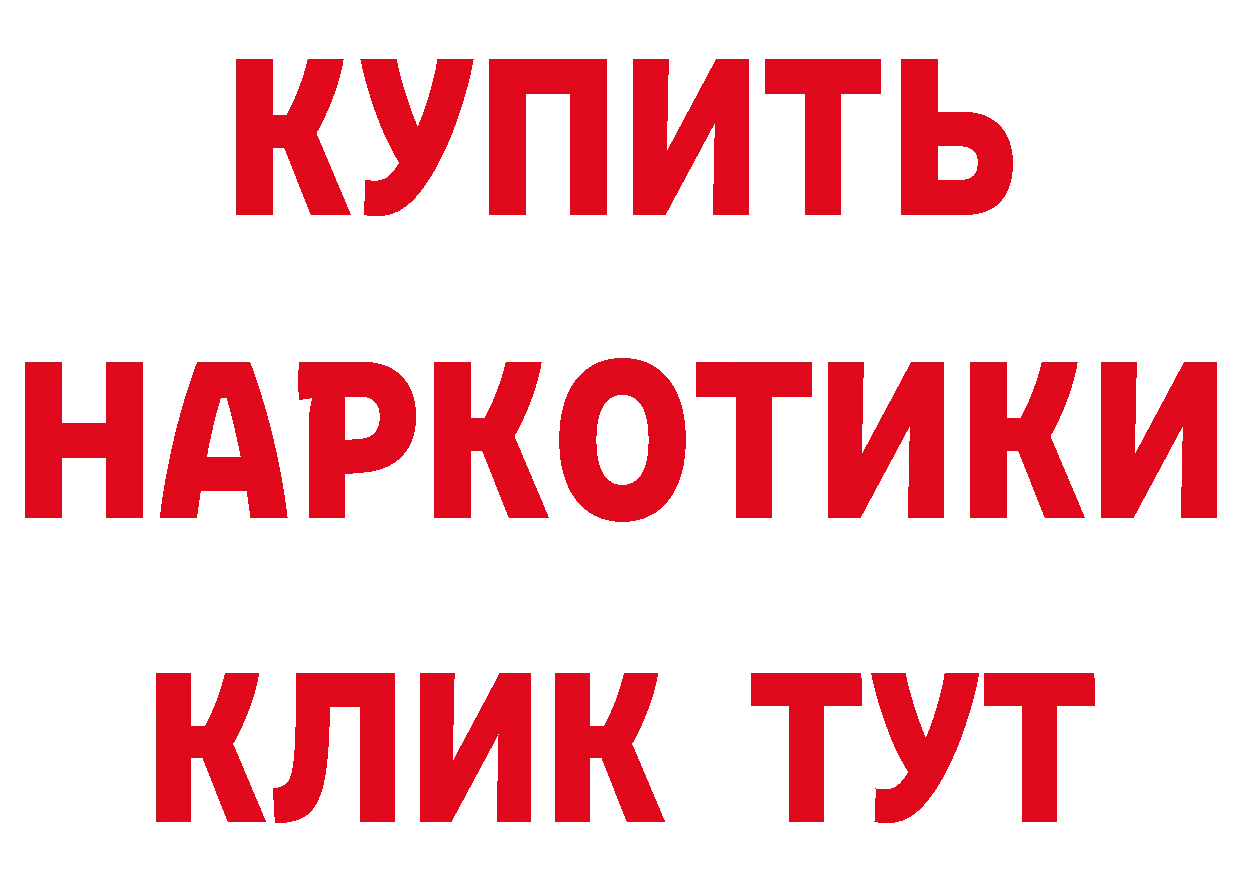 КУПИТЬ
НАРКОТИКИ
КЛИК ТУТ